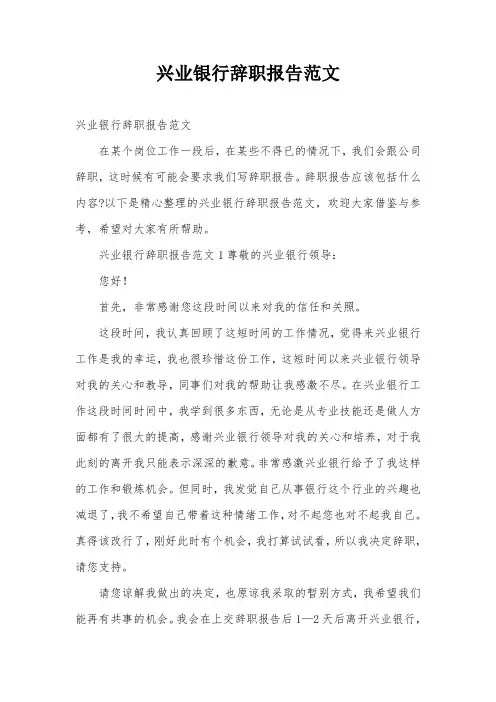 兴业银行辞职报告范文

兴业银行辞职报告范文

在某个岗位工作一段后，在某些不得已的情况下，我们会跟公司辞职，这时候有可能会要求我们写辞职报告。辞职报告应该包括什么内容?以下是精心整理的兴业银行辞职报告范文，欢迎大家借鉴与参考，希望对大家有所帮助。

兴业银行辞职报告范文 1 尊敬的兴业银行领导:

您好!

首先，非常感谢您这段时间以来对我的信任和关照。

这段时间，我认真回顾了这短时间的工作情况，觉得来兴业银行工作是我的幸运，我也很珍惜这份工作，这短时间以来兴业银行领导对我的关心和教导，同事们对我的帮助让我感激不尽。在兴业银行工作这段时间时间中，我学到很多东西，无论是从专业技能还是做人方面都有了很大的提高，感谢兴业银行领导对我的关心和培养，对于我此刻的离开我只能表示深深的歉意。非常感激兴业银行给予了我这样的工作和锻炼机会。但同时，我发觉自己从事银行这个行业的兴趣也减退了，我不希望自己带着这种情绪工作，对不起您也对不起我自己。真得该改行了，刚好此时有个机会，我打算试试看，所以我决定辞职，请您支持。

请您谅解我做出的决定，也原谅我采取的暂别方式，我希望我们能再有共事的机会。我会在上交辞职报告后 1—2 天后离开兴业银行，